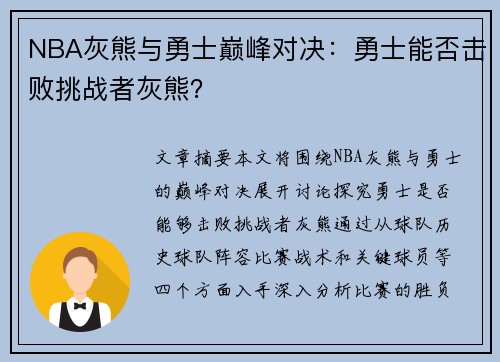 NBA灰熊与勇士巅峰对决：勇士能否击败挑战者灰熊?

文章摘要本文将围绕NBA灰熊与勇士的巅峰对决展开讨论探究勇士是否能够击败挑战者灰熊通过从球队历史球队阵容比赛战术和关键球员等四个方面入手深入分析比赛的胜负